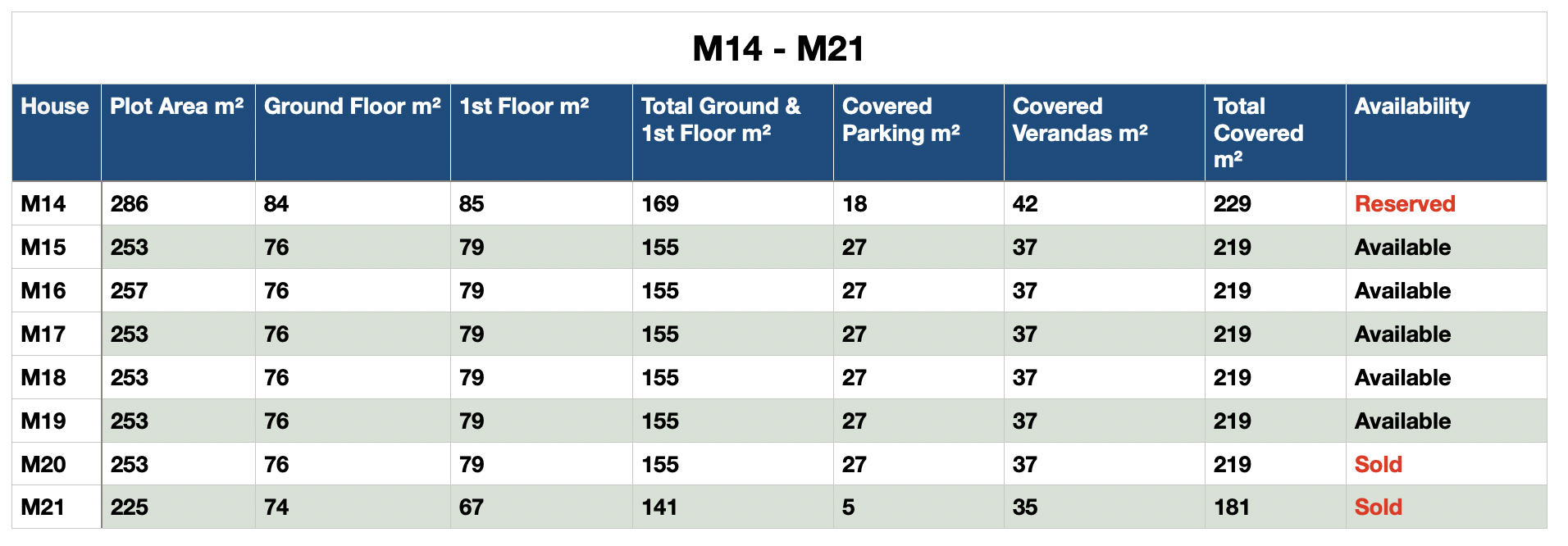 M14 - M21

| House | Plot Area m² | Ground Floor m² | 1st Floor m² | Total Ground & 1st Floor m² | Covered Parking m² | Covered Verandas m² | Total Covered m² | Availability |
|---|---|---|---|---|---|---|---|---|
| M14 | 286 | 84 | 85 | 169 | 18 | 42 | 229 | Reserved |
| M15 | 253 | 76 | 79 | 155 | 27 | 37 | 219 | Available |
| M16 | 257 | 76 | 79 | 155 | 27 | 37 | 219 | Available |
| M17 | 253 | 76 | 79 | 155 | 27 | 37 | 219 | Available |
| M18 | 253 | 76 | 79 | 155 | 27 | 37 | 219 | Available |
| M19 | 253 | 76 | 79 | 155 | 27 | 37 | 219 | Available |
| M20 | 253 | 76 | 79 | 155 | 27 | 37 | 219 | Sold |
| M21 | 225 | 74 | 67 | 141 | 5 | 35 | 181 | Sold |